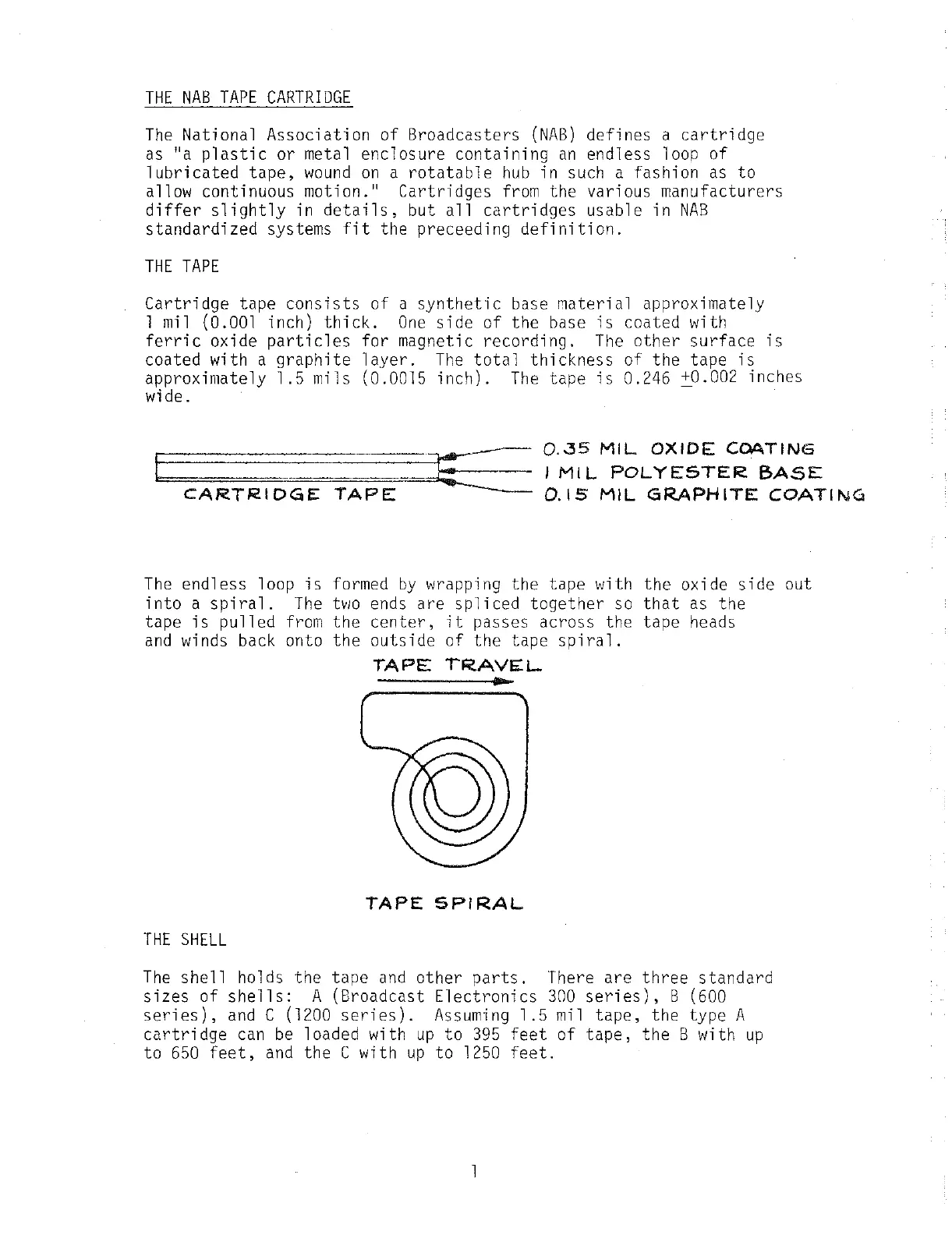 THE NAB TAPE CARTRIDGE

The National Association of Broadcasters (NAB) defines a cartridge as "a plastic or metal enclosure containing an endless loop of lubricated tape, wound on a rotatable hub in such a fashion as to allow continuous motion." Cartridges from the various manufacturers differ slightly in details, but all cartridges usable in NAB standardized systems fit the preceeding definition.

THE TAPE

Cartridge tape consists of a synthetic base material approximately 1 mil (0.001 inch) thick. One side of the base is coated with ferric oxide particles for magnetic recording. The other surface is coated with a graphite layer. The total thickness of the tape is approximately 1.5 mils (0.0015 inch). The tape is 0.246 $\pm$0.002 inches wide.

CARTRIDGE TAPE

0.35 MIL OXIDE COATING
1 MIL POLYESTER BASE
0.15 MIL GRAPHITE COATING

The endless loop is formed by wrapping the tape with the oxide side out into a spiral. The two ends are spliced together so that as the tape is pulled from the center, it passes across the tape heads and winds back onto the outside of the tape spiral.

TAPE TRAVEL

TAPE SPIRAL

THE SHELL

The shell holds the tape and other parts. There are three standard sizes of shells: A (Broadcast Electronics 300 series), B (600 series), and C (1200 series). Assuming 1.5 mil tape, the type A cartridge can be loaded with up to 395 feet of tape, the B with up to 650 feet, and the C with up to 1250 feet.

1